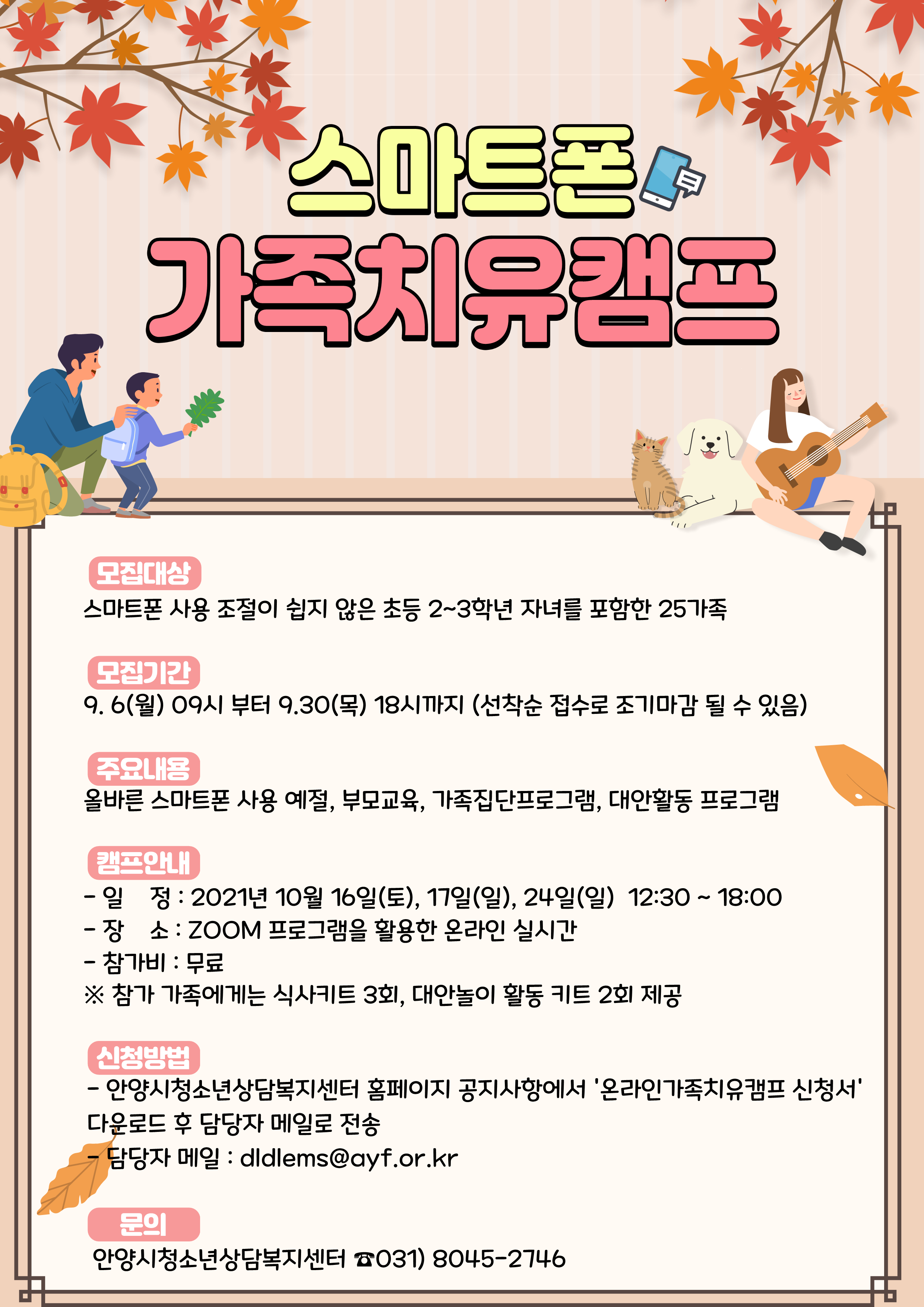 스마트폰

가족치유캠프

모집대상

스마트폰 사용 조절이 쉽지 않은 초등 2~3학년 자녀를 포함한 25가족

모집기간

9. 6(월) 09시 부터 9.30(목) 18시까지 (선착순 접수로 조기마감 될 수 있음)

주요내용

올바른 스마트폰 사용 예절, 부모교육, 가족집단프로그램, 대안활동 프로그램

캠프안내

- 일 정 : 2021년 10월 16일(토), 17일(일), 24일(일) 12:30 ~ 18:00
- 장 소 : ZOOM 프로그램을 활용한 온라인 실시간
- 참가비 : 무료
※ 참가 가족에게는 식사키트 3회, 대안놀이 활동 키트 2회 제공

신청방법

- 안양시청소년상담복지센터 홈페이지 공지사항에서 '온라인가족치유캠프 신청서' 다운로드 후 담당자 메일로 전송
- 담당자 메일 : dldlems@ayf.or.kr

문의

안양시청소년상담복지센터 ☎031) 8045-2746